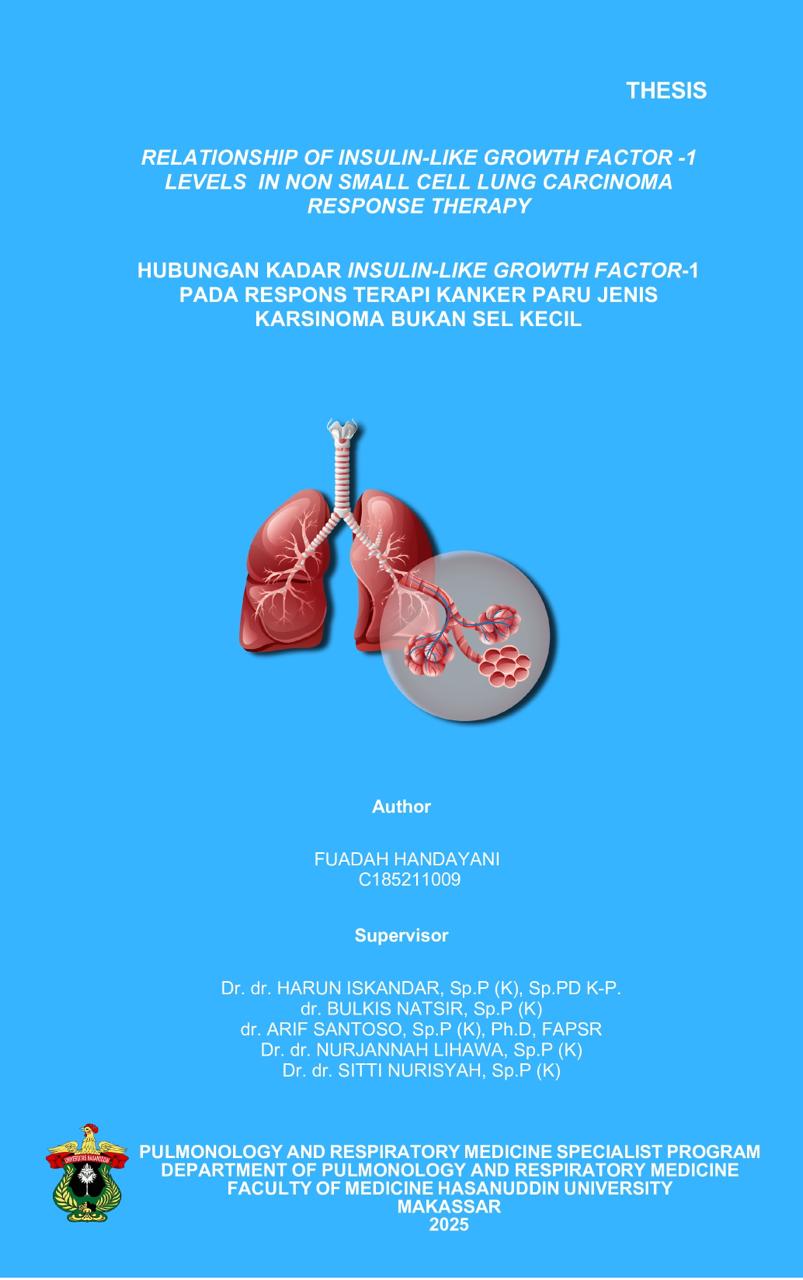 THESIS

RELATIONSHIP OF INSULIN-LIKE GROWTH FACTOR -1 LEVELS IN NON SMALL CELL LUNG CARCINOMA RESPONSE THERAPY

HUBUNGAN KADAR INSULIN-LIKE GROWTH FACTOR-1 PADA RESPONS TERAPI KANKER PARU JENIS KARSINOMA BUKAN SEL KECIL

Author

FUADAH HANDAYANI
C185211009

Supervisor

Dr. dr. HARUN ISKANDAR, Sp.P (K), Sp.PD K-P.
dr. BULKIS NATSIR, Sp.P (K)
dr. ARIF SANTOSO, Sp.P (K), Ph.D, FAPSR
Dr. dr. NURJANNAH LIHAWA, Sp.P (K)
Dr. dr. SITTI NURISYAH, Sp.P (K)

UNIVERSITAS HASANUDDIN

PULMONOLOGY AND RESPIRATORY MEDICINE SPECIALIST PROGRAM
DEPARTMENT OF PULMONOLOGY AND RESPIRATORY MEDICINE
FACULTY OF MEDICINE HASANUDDIN UNIVERSITY
MAKASSAR
2025